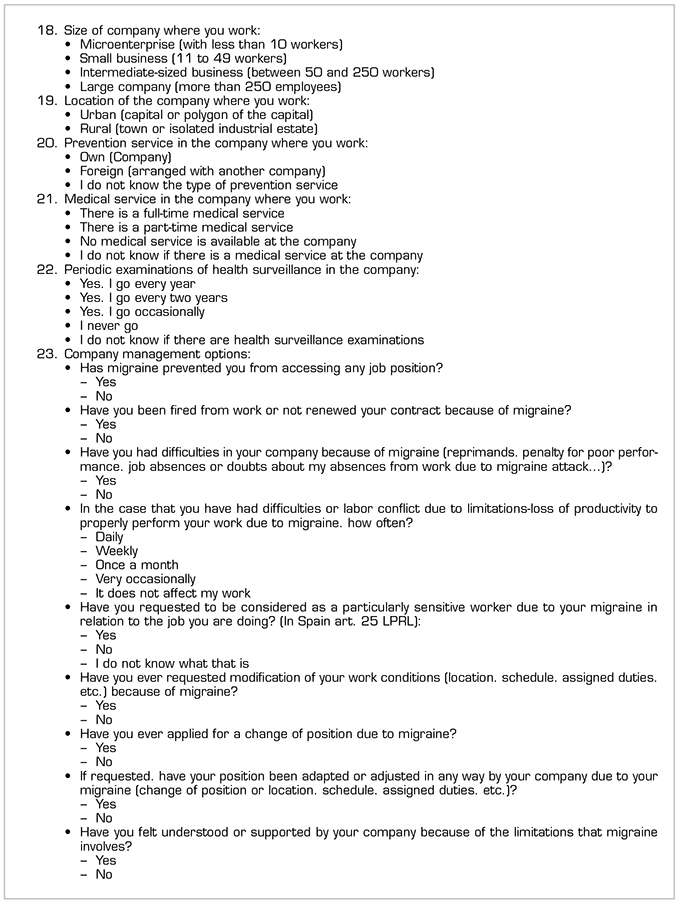 18. Size of company where you work:
• Microenterprise (with less than 10 workers)
• Small business (11 to 49 workers)
• Intermediate-sized business (between 50 and 250 workers)
• Large company (more than 250 employees)
19. Location of the company where you work:
• Urban (capital or polygon of the capital)
• Rural (town or isolated industrial estate)
20. Prevention service in the company where you work:
• Own (Company)
• Foreign (arranged with another company)
• I do not know the type of prevention service
21. Medical service in the company where you work:
• There is a full-time medical service
• There is a part-time medical service
• No medical service is available at the company
• I do not know if there is a medical service at the company
22. Periodic examinations of health surveillance in the company:
• Yes. I go every year
• Yes. I go every two years
• Yes. I go occasionally
• I never go
• I do not know if there are health surveillance examinations
23. Company management options:
• Has migraine prevented you from accessing any job position?
– Yes
– No
• Have you been fired from work or not renewed your contract because of migraine?
– Yes
– No
• Have you had difficulties in your company because of migraine (reprimands. penalty for poor performance. job absences or doubts about my absences from work due to migraine attack…)?
– Yes
– No
• In the case that you have had difficulties or labor conflict due to limitations-loss of productivity to properly perform your work due to migraine. how often?
– Daily
– Weekly
– Once a month
– Very occasionally
– It does not affect my work
• Have you requested to be considered as a particularly sensitive worker due to your migraine in relation to the job you are doing? (In Spain art. 25 LPRL):
– Yes
– No
– I do not know what that is
• Have you ever requested modification of your work conditions (location. schedule. assigned duties. etc.) because of migraine?
– Yes
– No
• Have you ever applied for a change of position due to migraine?
– Yes
– No
• If requested. have your position been adapted or adjusted in any way by your company due to your migraine (change of position or location. schedule. assigned duties. etc.)?
– Yes
– No
• Have you felt understood or supported by your company because of the limitations that migraine involves?
– Yes
– No